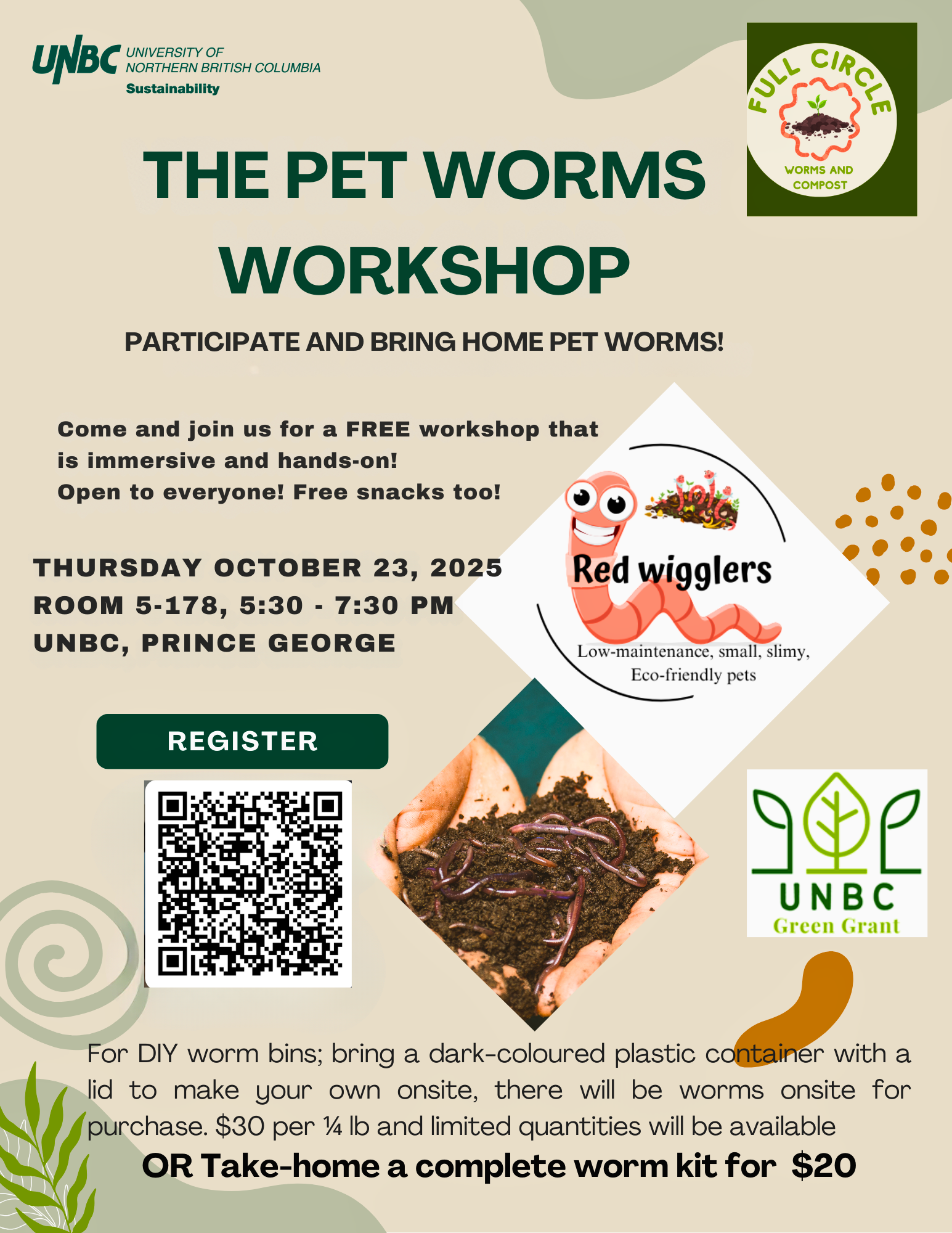 UNBC UNIVERSITY OF NORTHERN BRITISH COLUMBIA
Sustainability

FULL CIRCLE
WORMS AND COMPOST

THE PET WORMS WORKSHOP

PARTICIPATE AND BRING HOME PET WORMS!

Come and join us for a FREE workshop that is immersive and hands-on!
Open to everyone! Free snacks too!

THURSDAY OCTOBER 23, 2025
ROOM 5-178, 5:30 - 7:30 PM
UNBC, PRINCE GEORGE

Red wigglers
Low-maintenance, small, slimy, Eco-friendly pets

REGISTER

UNBC
Green Grant

For DIY worm bins; bring a dark-coloured plastic container with a lid to make your own onsite, there will be worms onsite for purchase. $30 per ¼ lb and limited quantities will be available

OR Take-home a complete worm kit for $20